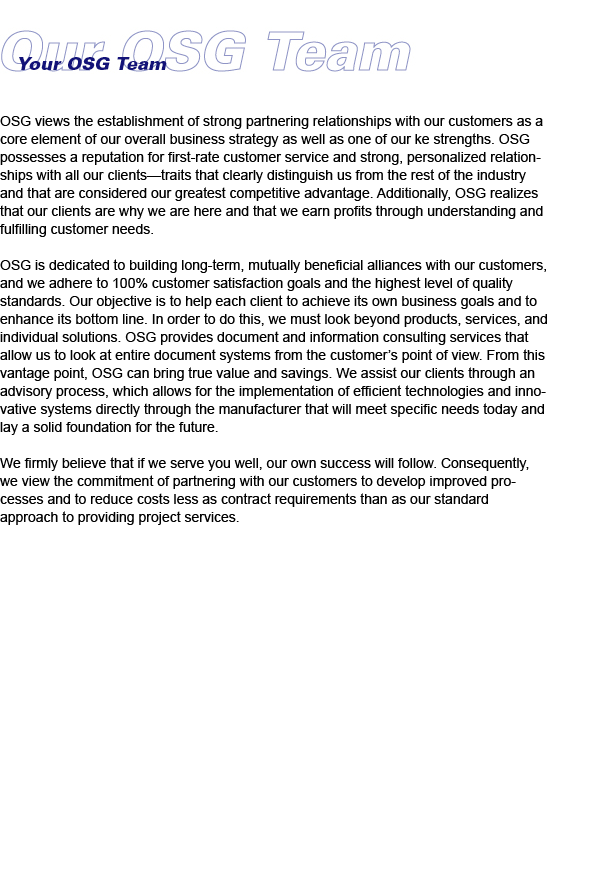 Our OSG Team

Your OSG Team

OSG views the establishment of strong partnering relationships with our customers as a core element of our overall business strategy as well as one of our ke strengths. OSG possesses a reputation for first-rate customer service and strong, personalized relationships with all our clients—traits that clearly distinguish us from the rest of the industry and that are considered our greatest competitive advantage. Additionally, OSG realizes that our clients are why we are here and that we earn profits through understanding and fulfilling customer needs.

OSG is dedicated to building long-term, mutually beneficial alliances with our customers, and we adhere to 100% customer satisfaction goals and the highest level of quality standards. Our objective is to help each client to achieve its own business goals and to enhance its bottom line. In order to do this, we must look beyond products, services, and individual solutions. OSG provides document and information consulting services that allow us to look at entire document systems from the customer's point of view. From this vantage point, OSG can bring true value and savings. We assist our clients through an advisory process, which allows for the implementation of efficient technologies and innovative systems directly through the manufacturer that will meet specific needs today and lay a solid foundation for the future.

We firmly believe that if we serve you well, our own success will follow. Consequently, we view the commitment of partnering with our customers to develop improved processes and to reduce costs less as contract requirements than as our standard approach to providing project services.